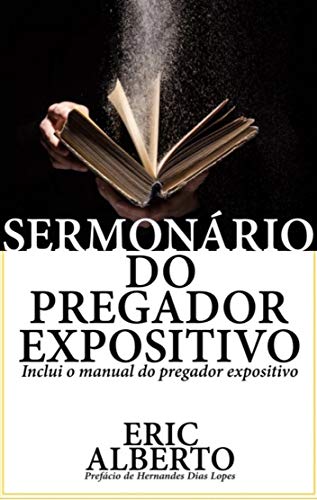 SERMONÁRIO DO PREGADOR EXPOSITIVO

Inclui o manual do pregador expositivo

ERIC ALBERTO

Prefácio de Hernandes Dias Lopes